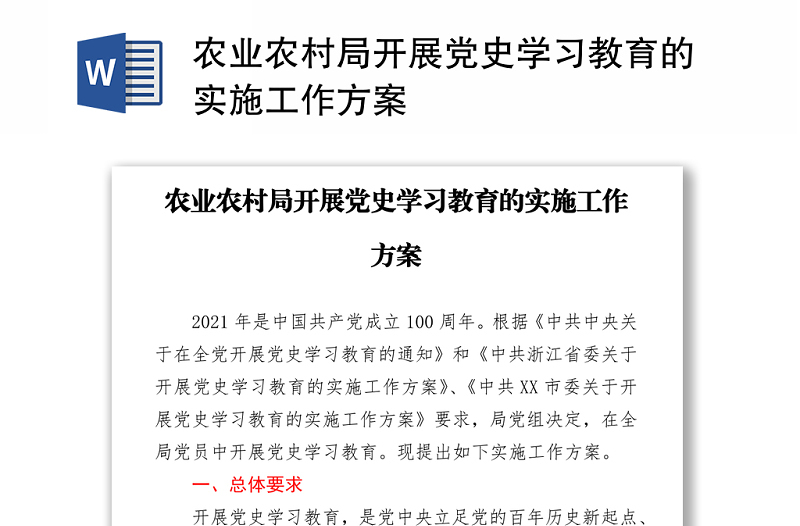 W

农业农村局开展党史学习教育的实施工作方案

农业农村局开展党史学习教育的实施工作方案

2021 年是中国共产党成立 100 周年。根据《中共中央关于在全党开展党史学习教育的通知》和《中共浙江省委关于开展党史学习教育的实施工作方案》、《中共 XX 市委关于开展党史学习教育的实施工作方案》要求，局党组决定，在全局党员中开展党史学习教育。现提出如下实施工作方案。

一、总体要求

开展党史学习教育，是党中央立足党的百年历史新起点、